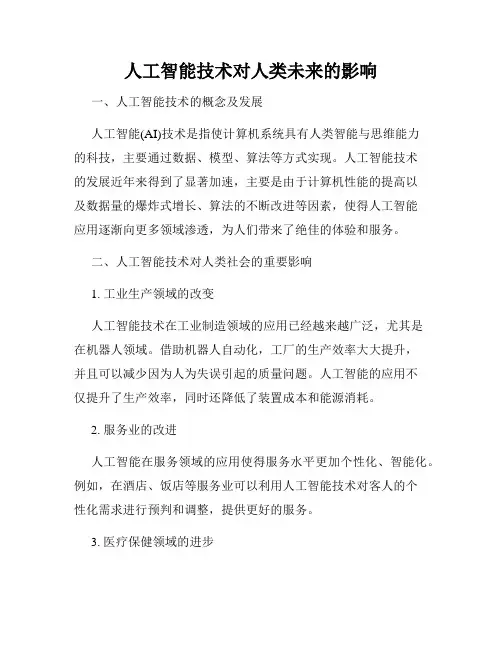 人工智能技术对人类未来的影响

一、人工智能技术的概念及发展

人工智能(AI)技术是指使计算机系统具有人类智能与思维能力的科技，主要通过数据、模型、算法等方式实现。人工智能技术的发展近年来得到了显著加速，主要是由于计算机性能的提高以及数据量的爆炸式增长、算法的不断改进等因素，使得人工智能应用逐渐向更多领域渗透，为人们带来了绝佳的体验和服务。

二、人工智能技术对人类社会的重要影响

1. 工业生产领域的改变

人工智能技术在工业制造领域的应用已经越来越广泛，尤其是在机器人领域。借助机器人自动化，工厂的生产效率大大提升，并且可以减少因为人为失误引起的质量问题。人工智能的应用不仅提升了生产效率，同时还降低了装置成本和能源消耗。

2. 服务业的改进

人工智能在服务领域的应用使得服务水平更加个性化、智能化。例如，在酒店、饭店等服务业可以利用人工智能技术对客人的个性化需求进行预判和调整，提供更好的服务。

3. 医疗保健领域的进步